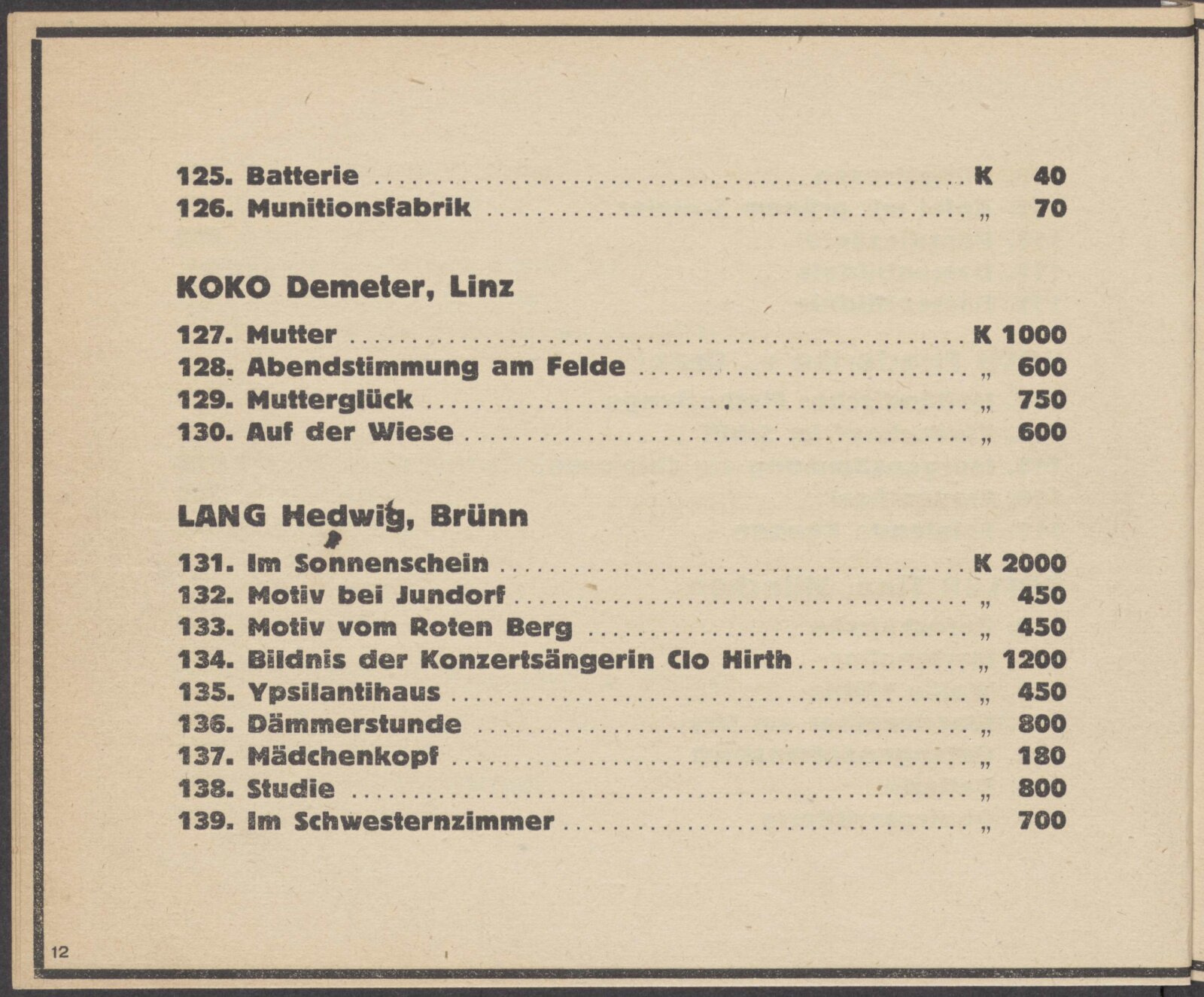 125. Batterie K 40
126. Munitionsfabrik „ 70

KOKO Demeter, Linz

127. Mutter K 1000
128. Abendstimmung am Felde „ 600
129. Mutterglück „ 750
130. Auf der Wiese „ 600

LANG Hedwig, Brünn

131. Im Sonnenschein K 2000
132. Motiv bei Jundorf „ 450
133. Motiv vom Roten Berg „ 450
134. Bildnis der Konzertsängerin Clo Hirth „ 1200
135. Ypsilantihaus „ 450
136. Dämmerstunde „ 800
137. Mädchenkopf „ 180
138. Studie „ 800
139. Im Schwesternzimmer „ 700

12